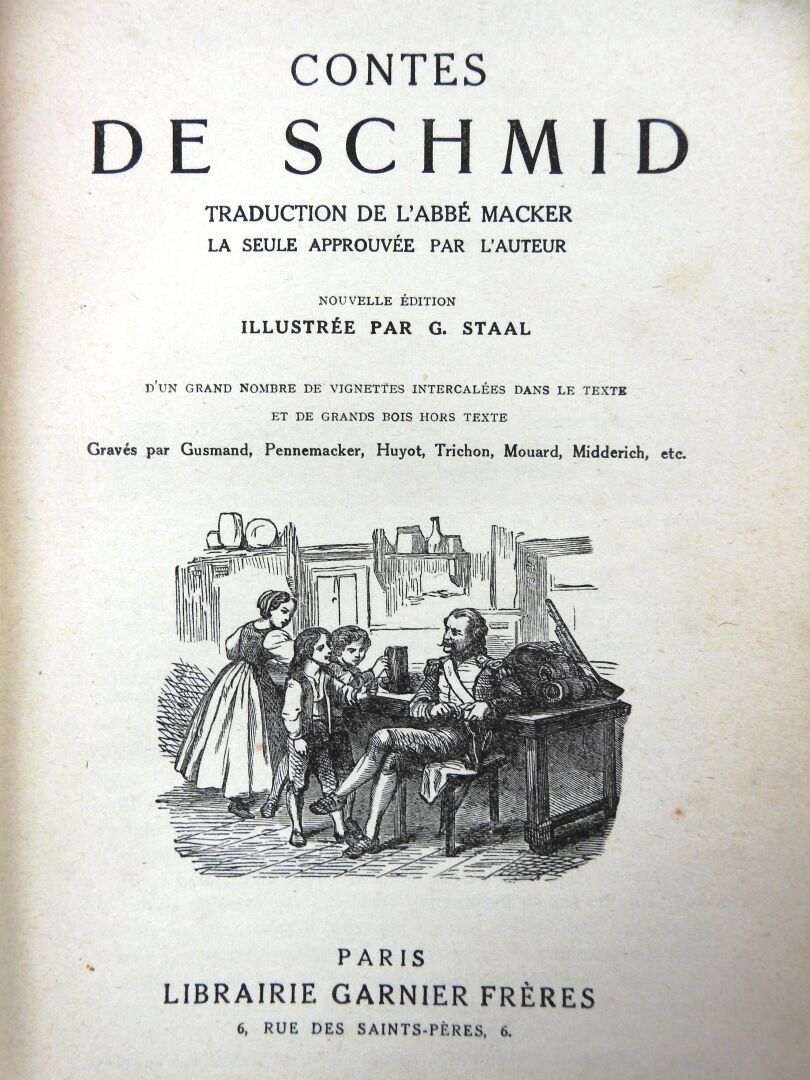 CONTES
DE SCHMID

TRADUCTION DE L'ABBÉ MACKER
LA SEULE APPROUVÉE PAR L'AUTEUR

NOUVELLE ÉDITION
ILLUSTRÉE PAR G. STAAL

D'UN GRAND NOMBRE DE VIGNETTES INTERCALÉES DANS LE TEXTE
ET DE GRANDS BOIS HORS TEXTE
Gravés par Gusmand, Pennemacker, Huyot, Trichon, Mouard, Midderich, etc.

PARIS
LIBRAIRIE GARNIER FRÈRES
6, RUE DES SAINTS-PÈRES, 6.